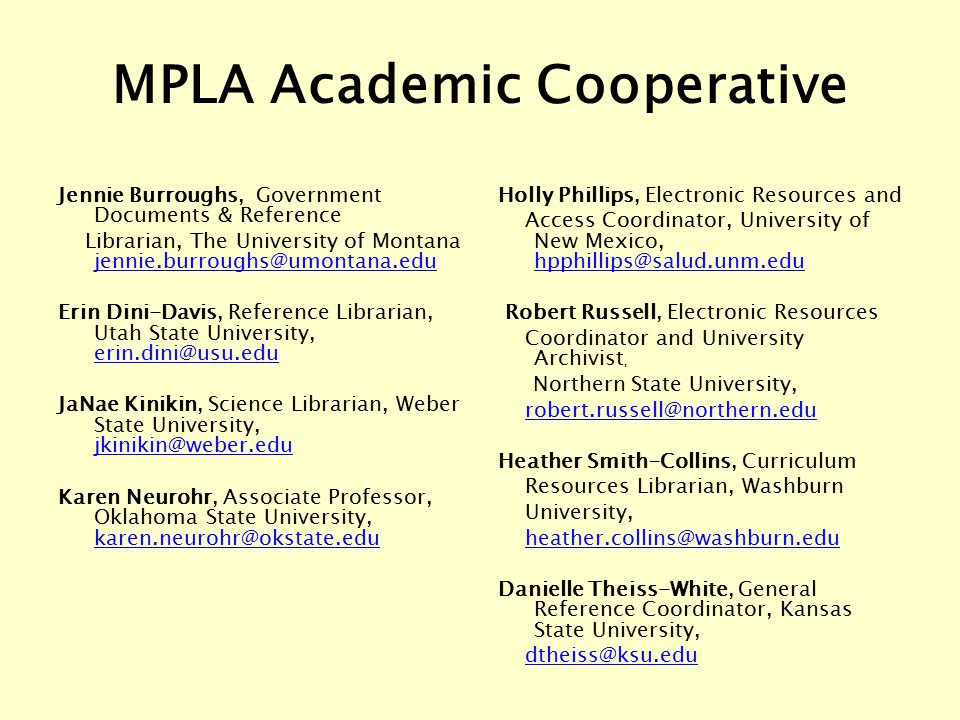 MPLA Academic Cooperative

Jennie Burroughs, Government Documents & Reference Librarian, The University of Montana jennie.burroughs@umontana.edu

Erin Dini-Davis, Reference Librarian, Utah State University, erin.dini@usu.edu

JaNae Kinikin, Science Librarian, Weber State University, jkinikin@weber.edu

Karen Neurohr, Associate Professor, Oklahoma State University, karen.neurohr@okstate.edu

Holly Phillips, Electronic Resources and Access Coordinator, University of New Mexico, hpphillips@salud.unm.edu

Robert Russell, Electronic Resources Coordinator and University Archivist, Northern State University, robert.russell@northern.edu

Heather Smith-Collins, Curriculum Resources Librarian, Washburn University, heather.collins@washburn.edu

Danielle Theiss-White, General Reference Coordinator, Kansas State University, dtheiss@ksu.edu